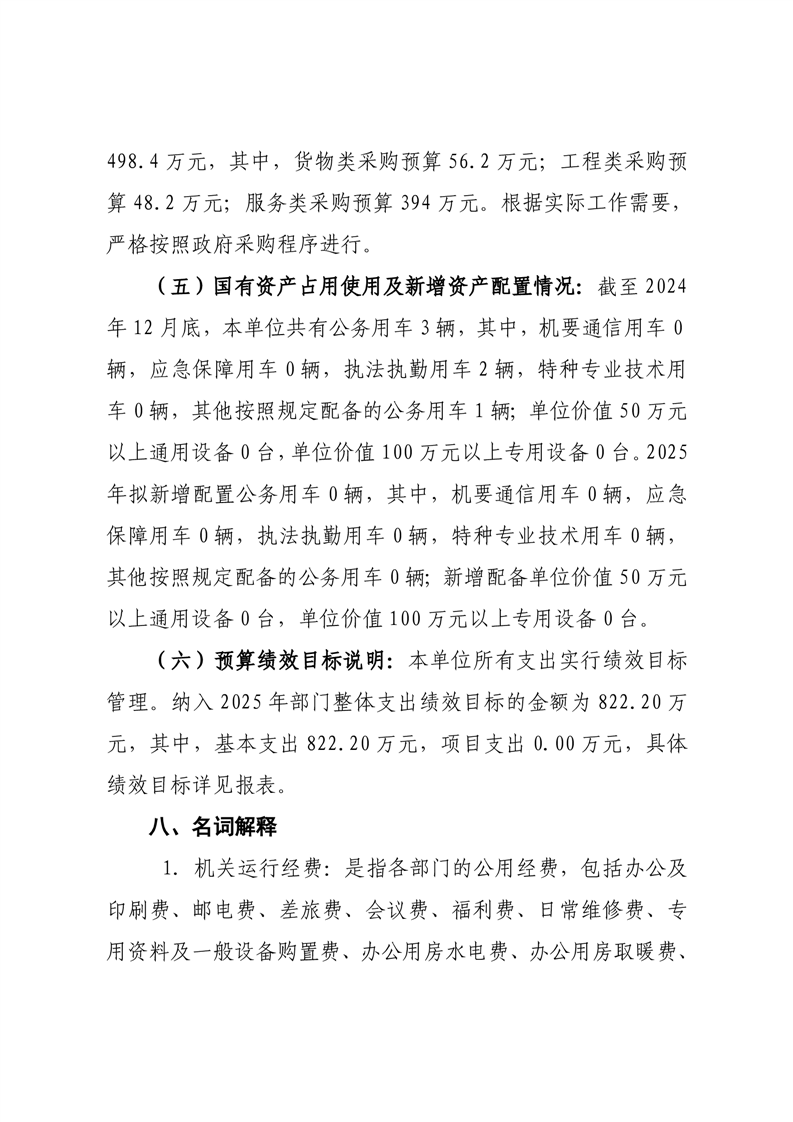 498.4 万元，其中，货物类采购预算 56.2 万元；工程类采购预算 48.2 万元；服务类采购预算 394 万元。根据实际工作需要，严格按照政府采购程序进行。

（五）国有资产占用使用及新增资产配置情况：截至 2024 年 12 月底，本单位共有公务用车 3 辆，其中，机要通信用车 0 辆，应急保障用车 0 辆，执法执勤用车 2 辆，特种专业技术用车 0 辆，其他按照规定配备的公务用车 1 辆；单位价值 50 万元以上通用设备 0 台，单位价值 100 万元以上专用设备 0 台。2025 年拟新增配置公务用车 0 辆，其中，机要通信用车 0 辆，应急保障用车 0 辆，执法执勤用车 0 辆，特种专业技术用车 0 辆，其他按照规定配备的公务用车 0 辆；新增配备单位价值 50 万元以上通用设备 0 台，单位价值 100 万元以上专用设备 0 台。

（六）预算绩效目标说明：本单位所有支出实行绩效目标管理。纳入 2025 年部门整体支出绩效目标的金额为 822.20 万元，其中，基本支出 822.20 万元，项目支出 0.00 万元，具体绩效目标详见报表。

八、名词解释

1. 机关运行经费：是指各部门的公用经费，包括办公及印刷费、邮电费、差旅费、会议费、福利费、日常维修费、专用资料及一般设备购置费、办公用房水电费、办公用房取暖费、